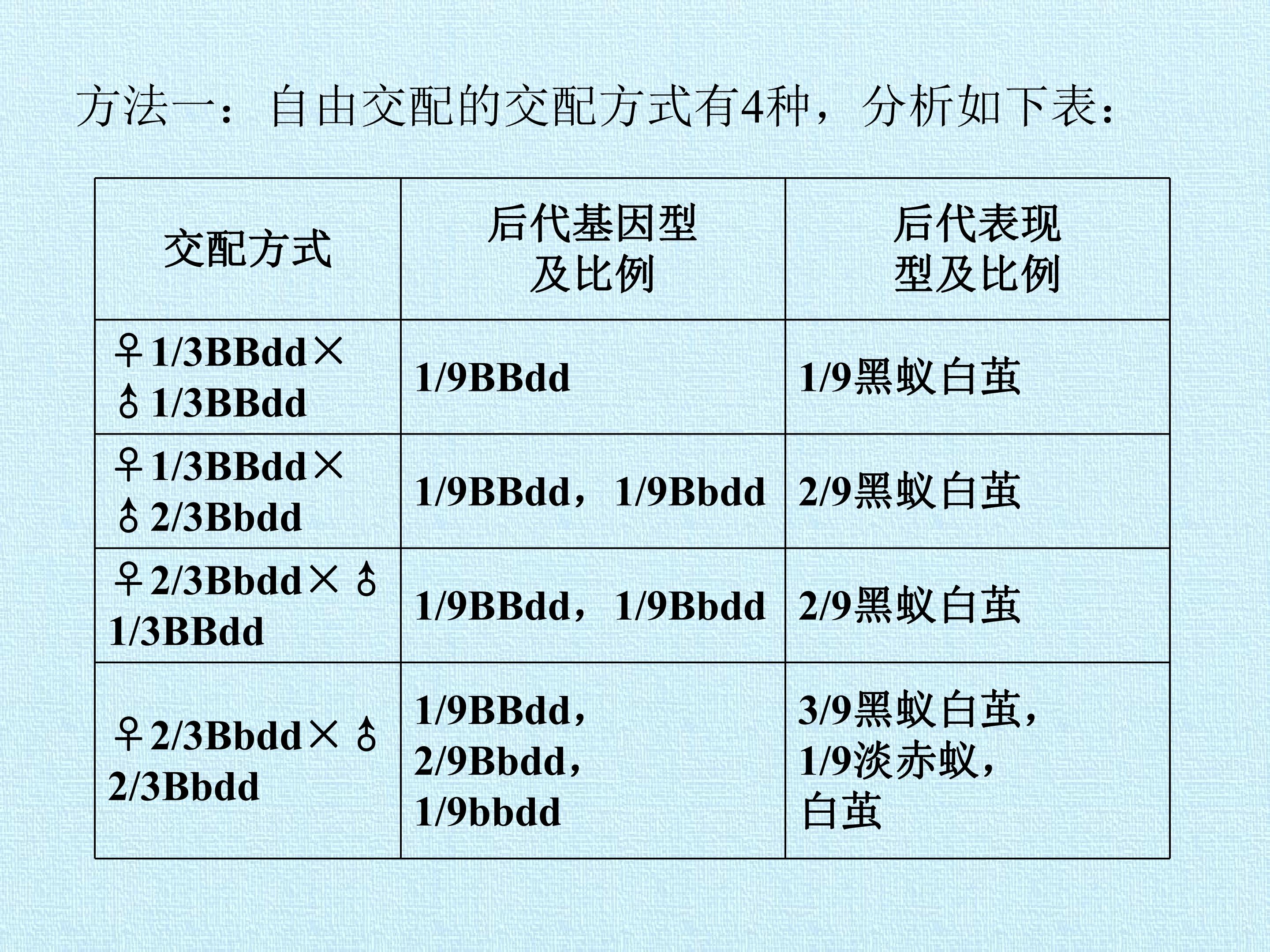 方法一：自由交配的交配方式有4种，分析如下表：

| 交配方式 | 后代基因型及比例 | 后代表现型及比例 |
|---|---|---|
| ♀1/3BBdd×♂1/3BBdd | 1/9BBdd | 1/9黑蚁白茧 |
| ♀1/3BBdd×♂2/3Bbdd | 1/9BBdd，1/9Bbdd | 2/9黑蚁白茧 |
| ♀2/3Bbdd×♂1/3BBdd | 1/9BBdd，1/9Bbdd | 2/9黑蚁白茧 |
| ♀2/3Bbdd×♂2/3Bbdd | 1/9BBdd，2/9Bbdd，1/9bbdd | 3/9黑蚁白茧，1/9淡赤蚁，白茧 |